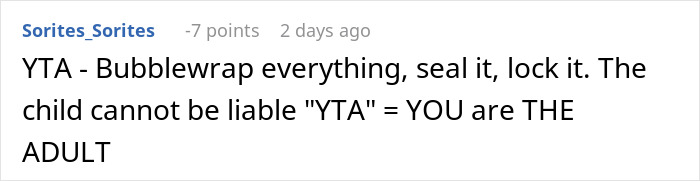 Sorites_Sorites -7 points 2 days ago

YTA - Bubblewrap everything, seal it, lock it. The child cannot be liable "YTA" = YOU are THE ADULT